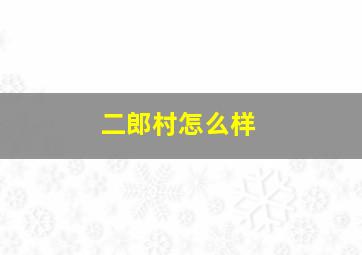 二郎村怎么样